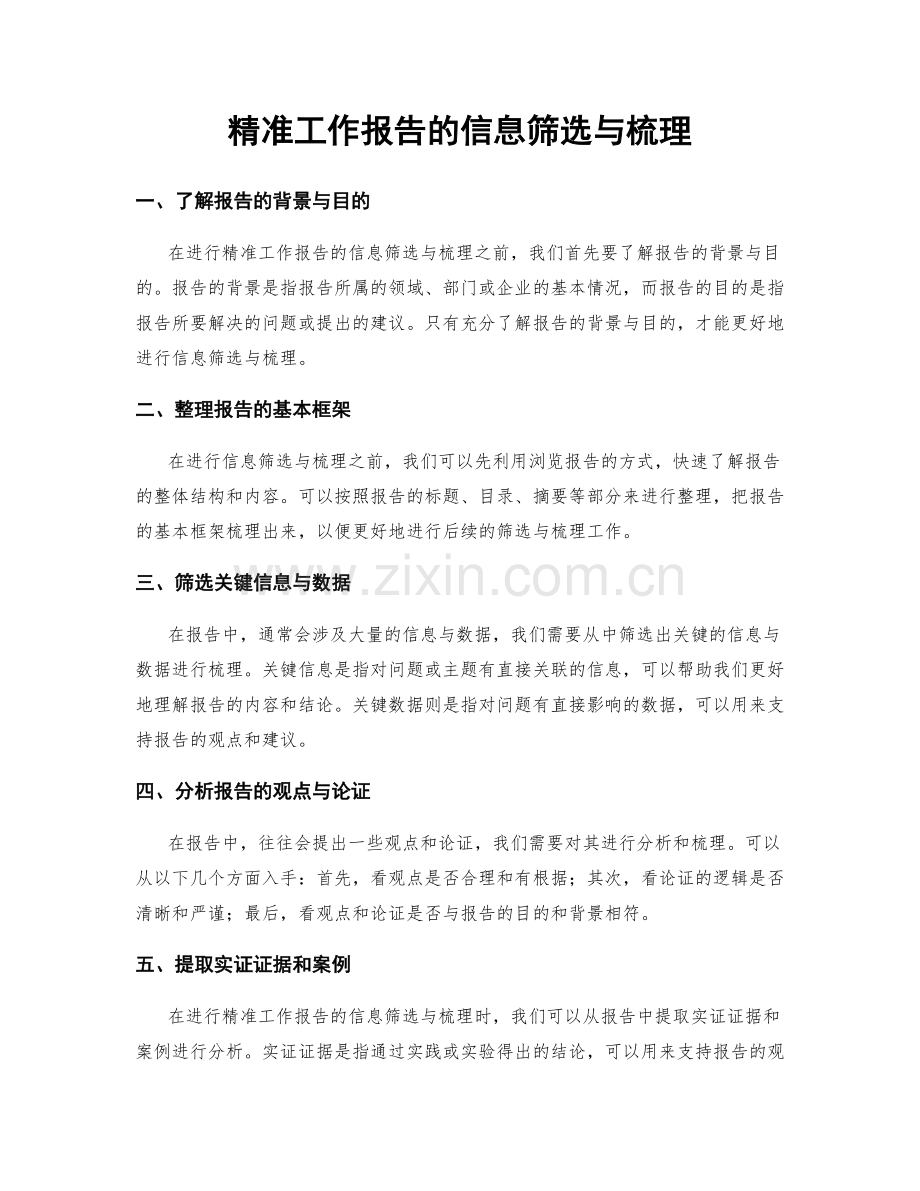 精准工作报告的信息筛选与梳理

一、了解报告的背景与目的

在进行精准工作报告的信息筛选与梳理之前，我们首先要了解报告的背景与目的。报告的背景是指报告所属的领域、部门或企业的基本情况，而报告的目的是指报告所要解决的问题或提出的建议。只有充分了解报告的背景与目的，才能更好地进行信息筛选与梳理。

二、整理报告的基本框架

在进行信息筛选与梳理之前，我们可以先利用浏览报告的方式，快速了解报告的整体结构和内容。可以按照报告的标题、目录、摘要等部分来进行整理，把报告的基本框架梳理出来，以便更好地进行后续的筛选与梳理工作。

三、筛选关键信息与数据

在报告中，通常会涉及大量的信息与数据，我们需要从中筛选出关键的信息与数据进行梳理。关键信息是指对问题或主题有直接关联的信息，可以帮助我们更好地理解报告的内容和结论。关键数据则是指对问题有直接影响的数据，可以用来支持报告的观点和建议。

四、分析报告的观点与论证

在报告中，往往会提出一些观点和论证，我们需要对其进行分析和梳理。可以从以下几个方面入手：首先，看观点是否合理和有根据；其次，看论证的逻辑是否清晰和严谨；最后，看观点和论证是否与报告的目的和背景相符。

五、提取实证证据和案例

在进行精准工作报告的信息筛选与梳理时，我们可以从报告中提取实证证据和案例进行分析。实证证据是指通过实践或实验得出的结论，可以用来支持报告的观

www.zixin.com.cn